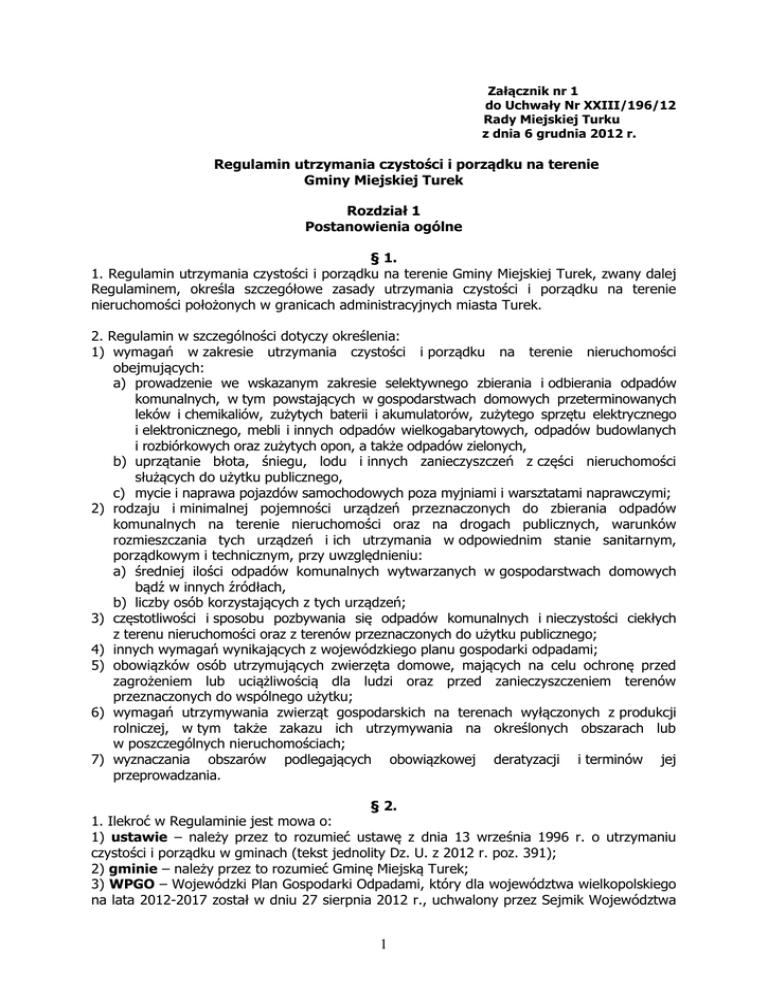 Załącznik nr 1
do Uchwały Nr XXIII/196/12
Rady Miejskiej Turku
z dnia 6 grudnia 2012 r.

Regulamin utrzymania czystości i porządku na terenie
Gminy Miejskiej Turek

Rozdział 1
Postanowienia ogólne

§ 1.

1. Regulamin utrzymania czystości i porządku na terenie Gminy Miejskiej Turek, zwany dalej Regulaminem, określa szczegółowe zasady utrzymania czystości i porządku na terenie nieruchomości położonych w granicach administracyjnych miasta Turek.

2. Regulamin w szczególności dotyczy określenia:
1) wymagań w zakresie utrzymania czystości i porządku na terenie nieruchomości obejmujących:
a) prowadzenie we wskazanym zakresie selektywnego zbierania i odbierania odpadów komunalnych, w tym powstających w gospodarstwach domowych przeterminowanych leków i chemikaliów, zużytych baterii i akumulatorów, zużytego sprzętu elektrycznego i elektronicznego, mebli i innych odpadów wielkogabarytowych, odpadów budowlanych i rozbiórkowych oraz zużytych opon, a także odpadów zielonych,
b) uprzątanie błota, śniegu, lodu i innych zanieczyszczeń z części nieruchomości służących do użytku publicznego,
c) mycie i naprawa pojazdów samochodowych poza myjniami i warsztatami naprawczymi;
2) rodzaju i minimalnej pojemności urządzeń przeznaczonych do zbierania odpadów komunalnych na terenie nieruchomości oraz na drogach publicznych, warunków rozmieszczania tych urządzeń i ich utrzymania w odpowiednim stanie sanitarnym, porządkowym i technicznym, przy uwzględnieniu:
a) średniej ilości odpadów komunalnych wytwarzanych w gospodarstwach domowych bądź w innych źródłach,
b) liczby osób korzystających z tych urządzeń;
3) częstotliwości i sposobu pozbywania się odpadów komunalnych i nieczystości ciekłych z terenu nieruchomości oraz z terenów przeznaczonych do użytku publicznego;
4) innych wymagań wynikających z wojewódzkiego planu gospodarki odpadami;
5) obowiązków osób utrzymujących zwierzęta domowe, mających na celu ochronę przed zagrożeniem lub uciążliwością dla ludzi oraz przed zanieczyszczeniem terenów przeznaczonych do wspólnego użytku;
6) wymagań utrzymywania zwierząt gospodarskich na terenach wyłączonych z produkcji rolniczej, w tym także zakazu ich utrzymywania na określonych obszarach lub w poszczególnych nieruchomościach;
7) wyznaczania obszarów podlegających obowiązkowej deratyzacji i terminów jej przeprowadzania.

§ 2.

1. Ilekroć w Regulaminie jest mowa o:
1) ustawie – należy przez to rozumieć ustawę z dnia 13 września 1996 r. o utrzymaniu czystości i porządku w gminach (tekst jednolity Dz. U. z 2012 r. poz. 391);
2) gminie – należy przez to rozumieć Gminę Miejską Turek;
3) WPGO – Wojewódzki Plan Gospodarki Odpadami, który dla województwa wielkopolskiego na lata 2012-2017 został w dniu 27 sierpnia 2012 r., uchwalony przez Sejmik Województwa

1